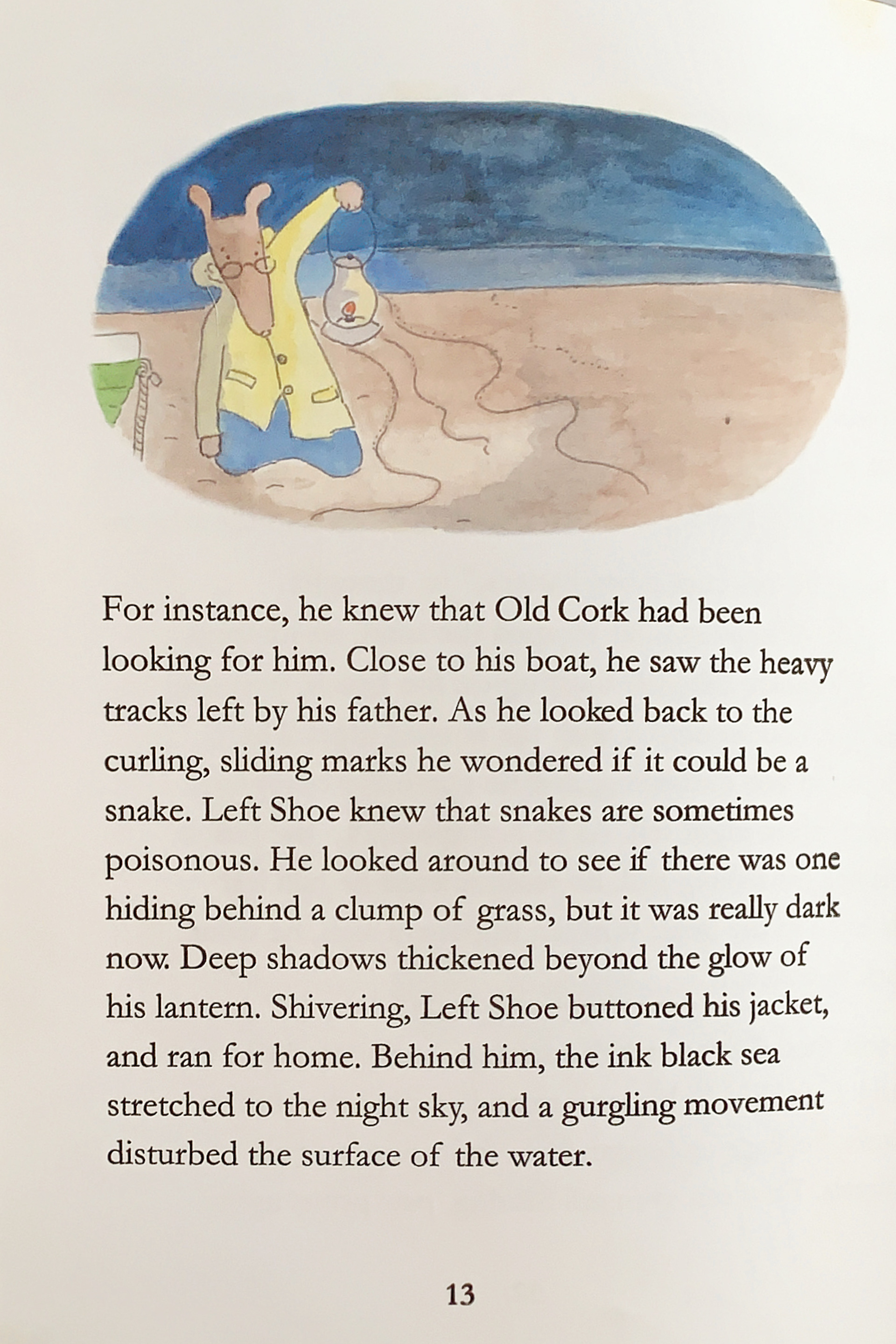 For instance, he knew that Old Cork had been looking for him. Close to his boat, he saw the heavy tracks left by his father. As he looked back to the curling, sliding marks he wondered if it could be a snake. Left Shoe knew that snakes are sometimes poisonous. He looked around to see if there was one hiding behind a clump of grass, but it was really dark now. Deep shadows thickened beyond the glow of his lantern. Shivering, Left Shoe buttoned his jacket, and ran for home. Behind him, the ink black sea stretched to the night sky, and a gurgling movement disturbed the surface of the water.

13